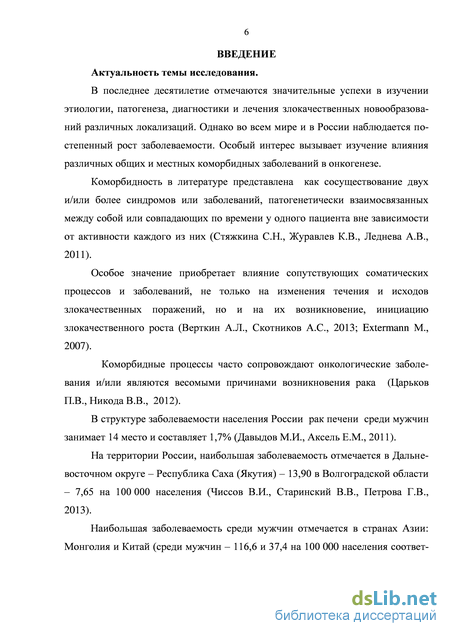 6

ВВЕДЕНИЕ

Актуальность темы исследования.

В последнее десятилетие отмечаются значительные успехи в изучении этиологии, патогенеза, диагностики и лечения злокачественных новообразований различных локализаций. Однако во всем мире и в России наблюдается постепенный рост заболеваемости. Особый интерес вызывает изучение влияния различных общих и местных коморбидных заболеваний в онкогенезе.

Коморбидность в литературе представлена как сосуществование двух и/или более синдромов или заболеваний, патогенетически взаимосвязанных между собой или совпадающих по времени у одного пациента вне зависимости от активности каждого из них (Стяжкина С.Н., Журавлев К.В., Леднева А.В., 2011).

Особое значение приобретает влияние сопутствующих соматических процессов и заболеваний, не только на изменения течения и исходов злокачественных поражений, но и на их возникновение, инициацию злокачественного роста (Верткин А.Л., Скотников А.С., 2013; Extermann M., 2007).

Коморбидные процессы часто сопровождают онкологические заболевания и/или являются весомыми причинами возникновения рака (Царьков П.В., Никода В.В., 2012).

В структуре заболеваемости населения России рак печени среди мужчин занимает 14 место и составляет 1,7% (Давыдов М.И., Аксель Е.М., 2011).

На территории России, наибольшая заболеваемость отмечается в Дальневосточном округе – Республика Саха (Якутия) – 13,90 в Волгоградской области – 7,65 на 100 000 населения (Чиссов В.И., Старинский В.В., Петрова Г.В., 2013).

Наибольшая заболеваемость среди мужчин отмечается в странах Азии: Монголия и Китай (среди мужчин – 116,6 и 37,4 на 100 000 населения соответ-

dsLib.net
библиотека диссертаций